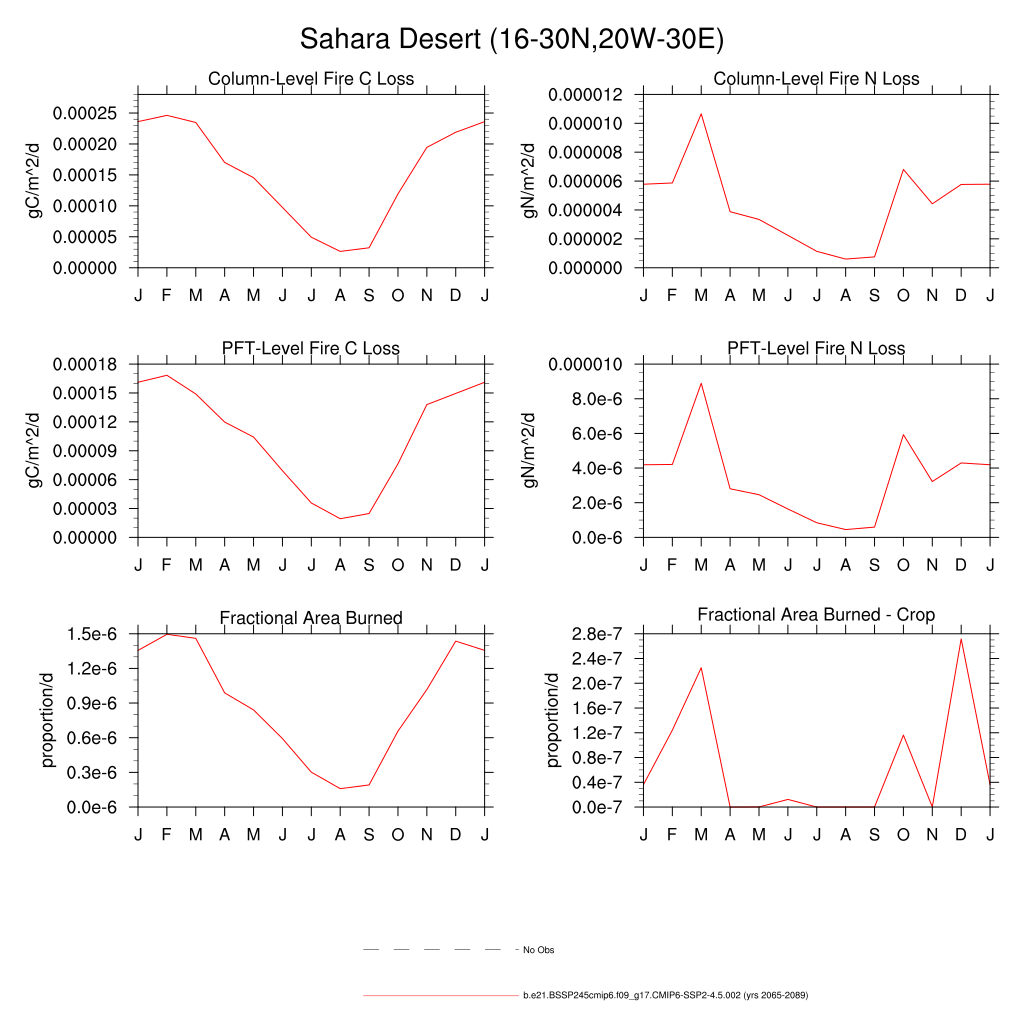 Sahara Desert (16-30N,20W-30E)

Column-Level Fire C Loss
gC/m^2/d
0.00025
0.00020
0.00015
0.00010
0.00005
0.00000
J F M A M J J A S O N D J

Column-Level Fire N Loss
gN/m^2/d
0.000012
0.000010
0.000008
0.000006
0.000004
0.000002
0.000000
J F M A M J J A S O N D J

PFT-Level Fire C Loss
gC/m^2/d
0.00018
0.00015
0.00012
0.00009
0.00006
0.00003
0.00000
J F M A M J J A S O N D J

PFT-Level Fire N Loss
gN/m^2/d
0.000010
8.0e-6
6.0e-6
4.0e-6
2.0e-6
0.0e-6
J F M A M J J A S O N D J

Fractional Area Burned
proportion/d
1.5e-6
1.2e-6
0.9e-6
0.6e-6
0.3e-6
0.0e-6
J F M A M J J A S O N D J

Fractional Area Burned - Crop
proportion/d
2.8e-7
2.4e-7
2.0e-7
1.6e-7
1.2e-7
0.8e-7
0.4e-7
0.0e-7
J F M A M J J A S O N D J

No Obs

b.e21.BSSP245cmip6.f09_g17.CMIP6-SSP2-4.5.002 (yrs 2065-2089)